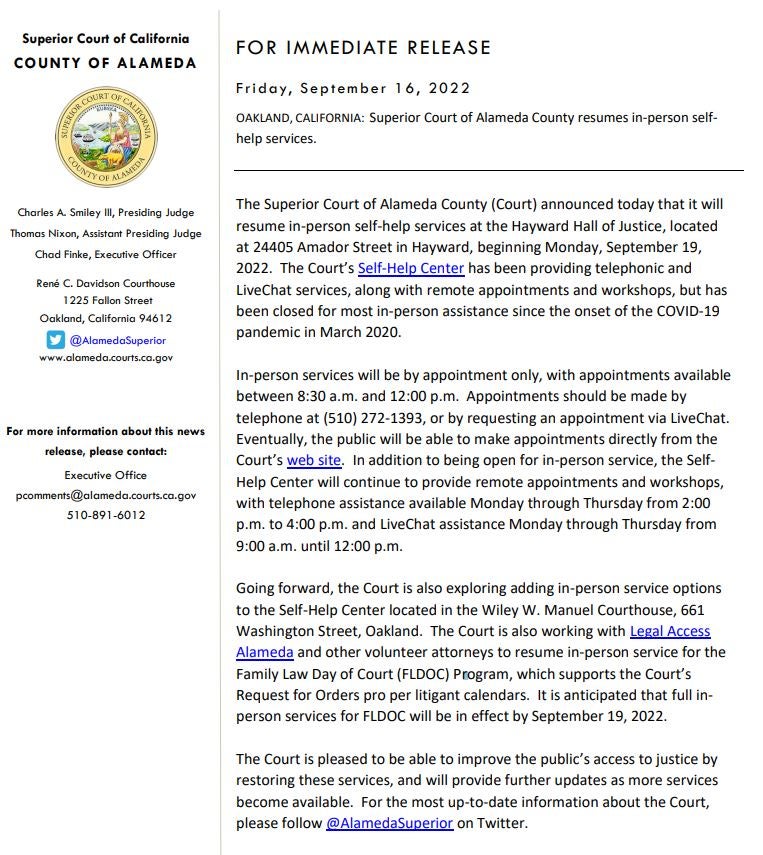 Superior Court of California
COUNTY OF ALAMEDA

SUPERIOR COURT OF CALIFORNIA
EUREKA
COUNTY OF ALAMEDA

Charles A. Smiley III, Presiding Judge
Thomas Nixon, Assistant Presiding Judge
Chad Finke, Executive Officer

René C. Davidson Courthouse
1225 Fallon Street
Oakland, California 94612
@AlamedaSuperior
www.alameda.courts.ca.gov

For more information about this news release, please contact:
Executive Office
pcomments@alameda.courts.ca.gov
510-891-6012

FOR IMMEDIATE RELEASE

Friday, September 16, 2022

OAKLAND, CALIFORNIA: Superior Court of Alameda County resumes in-person self-help services.

The Superior Court of Alameda County (Court) announced today that it will resume in-person self-help services at the Hayward Hall of Justice, located at 24405 Amador Street in Hayward, beginning Monday, September 19, 2022. The Court's Self-Help Center has been providing telephonic and LiveChat services, along with remote appointments and workshops, but has been closed for most in-person assistance since the onset of the COVID-19 pandemic in March 2020.

In-person services will be by appointment only, with appointments available between 8:30 a.m. and 12:00 p.m. Appointments should be made by telephone at (510) 272-1393, or by requesting an appointment via LiveChat. Eventually, the public will be able to make appointments directly from the Court's web site. In addition to being open for in-person service, the Self-Help Center will continue to provide remote appointments and workshops, with telephone assistance available Monday through Thursday from 2:00 p.m. to 4:00 p.m. and LiveChat assistance Monday through Thursday from 9:00 a.m. until 12:00 p.m.

Going forward, the Court is also exploring adding in-person service options to the Self-Help Center located in the Wiley W. Manuel Courthouse, 661 Washington Street, Oakland. The Court is also working with Legal Access Alameda and other volunteer attorneys to resume in-person service for the Family Law Day of Court (FLDOC) Program, which supports the Court's Request for Orders pro per litigant calendars. It is anticipated that full in-person services for FLDOC will be in effect by September 19, 2022.

The Court is pleased to be able to improve the public's access to justice by restoring these services, and will provide further updates as more services become available. For the most up-to-date information about the Court, please follow @AlamedaSuperior on Twitter.